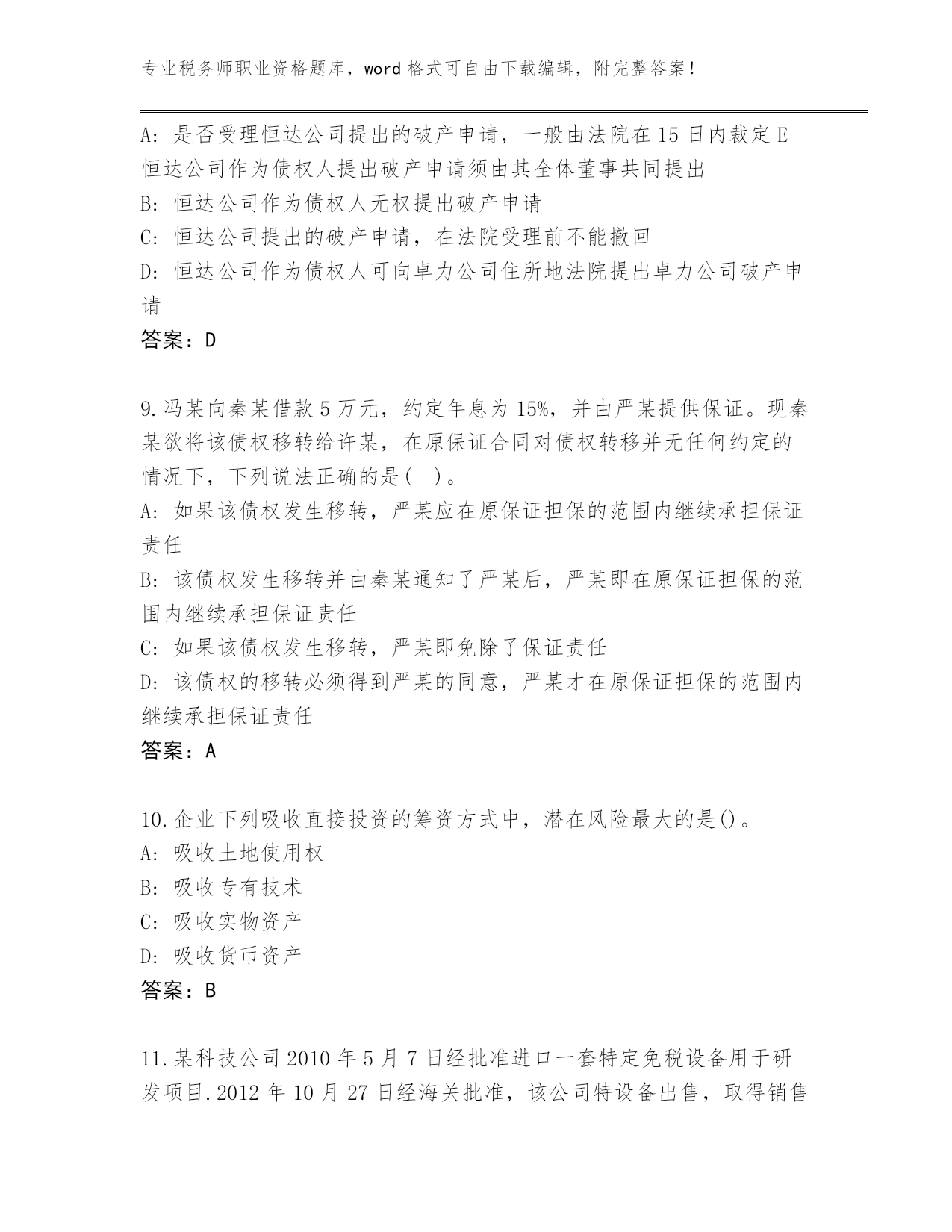 专业税务师职业资格题库，word 格式可自由下载编辑，附完整答案！

A: 是否受理恒达公司提出的破产申请，一般由法院在 15 日内裁定 E 恒达公司作为债权人提出破产申请须由其全体董事共同提出

B: 恒达公司作为债权人无权提出破产申请

C: 恒达公司提出的破产申请，在法院受理前不能撤回

D: 恒达公司作为债权人可向卓力公司住所地法院提出卓力公司破产申请

答案：D

9.冯某向秦某借款 5 万元，约定年息为 15%，并由严某提供保证。现秦某欲将该债权移转给许某，在原保证合同对债权转移并无任何约定的情况下，下列说法正确的是(　)。

A: 如果该债权发生移转，严某应在原保证担保的范围内继续承担保证责任

B: 该债权发生移转并由秦某通知了严某后，严某即在原保证担保的范围内继续承担保证责任

C: 如果该债权发生移转，严某即免除了保证责任

D: 该债权的移转必须得到严某的同意，严某才在原保证担保的范围内继续承担保证责任

答案：A

10.企业下列吸收直接投资的筹资方式中，潜在风险最大的是()。

A: 吸收土地使用权

B: 吸收专有技术

C: 吸收实物资产

D: 吸收货币资产

答案：B

11.某科技公司 2010 年 5 月 7 日经批准进口一套特定免税设备用于研发项目.2012 年 10 月 27 日经海关批准，该公司特设备出售，取得销售